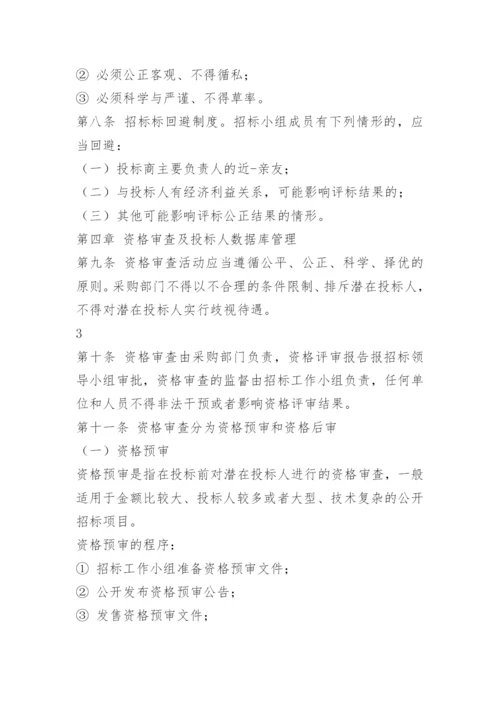 ② 必须公正客观、不得循私；
③ 必须科学与严谨、不得草率。
第八条 招标标回避制度。招标小组成员有下列情形的，应当回避：
（一）投标商主要负责人的近-亲友；
（二）与投标人有经济利益关系，可能影响评标结果的；
（三）其他可能影响评标公正结果的情形。
第四章 资格审查及投标人数据库管理
第九条 资格审查活动应当遵循公平、公正、科学、择优的原则。采购部门不得以不合理的条件限制、排斥潜在投标人，不得对潜在投标人实行歧视待遇。
3
第十条 资格审查由采购部门负责，资格评审报告报招标领导小组审批，资格审查的监督由招标工作小组负责，任何单位和人员不得非法干预或者影响资格评审结果。
第十一条 资格审查分为资格预审和资格后审
（一）资格预审
资格预审是指在投标前对潜在投标人进行的资格审查，一般适用于金额比较大、投标人较多或者大型、技术复杂的公开招标项目。
资格预审的程序：
① 招标工作小组准备资格预审文件；
② 公开发布资格预审公告；
③ 发售资格预审文件；